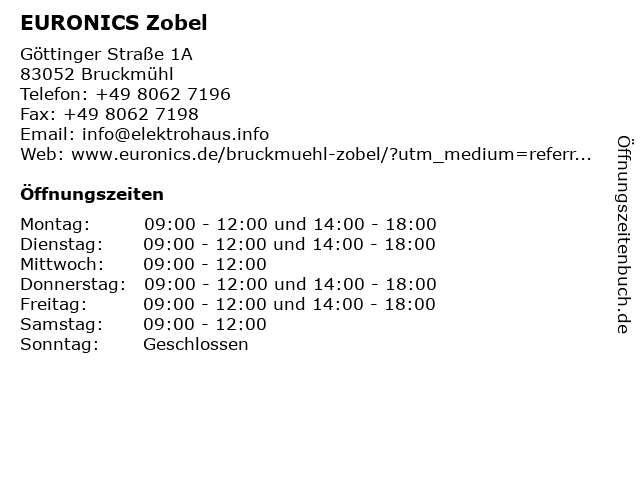 EURONICS Zobel

Göttinger Straße 1A
83052 Bruckmühl
Telefon: +49 8062 7196
Fax: +49 8062 7198
Email: info@elektrohaus.info
Web: www.euronics.de/bruckmuehl-zobel/?utm_medium=referr...

Öffnungszeiten

| | |
|---|---|
| Montag: | 09:00 - 12:00 und 14:00 - 18:00 |
| Dienstag: | 09:00 - 12:00 und 14:00 - 18:00 |
| Mittwoch: | 09:00 - 12:00 |
| Donnerstag: | 09:00 - 12:00 und 14:00 - 18:00 |
| Freitag: | 09:00 - 12:00 und 14:00 - 18:00 |
| Samstag: | 09:00 - 12:00 |
| Sonntag: | Geschlossen |

Öffnungszeitenbuch.de